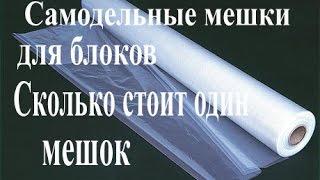 Самодельные мешки для блоков
Сколько стоит один мешок